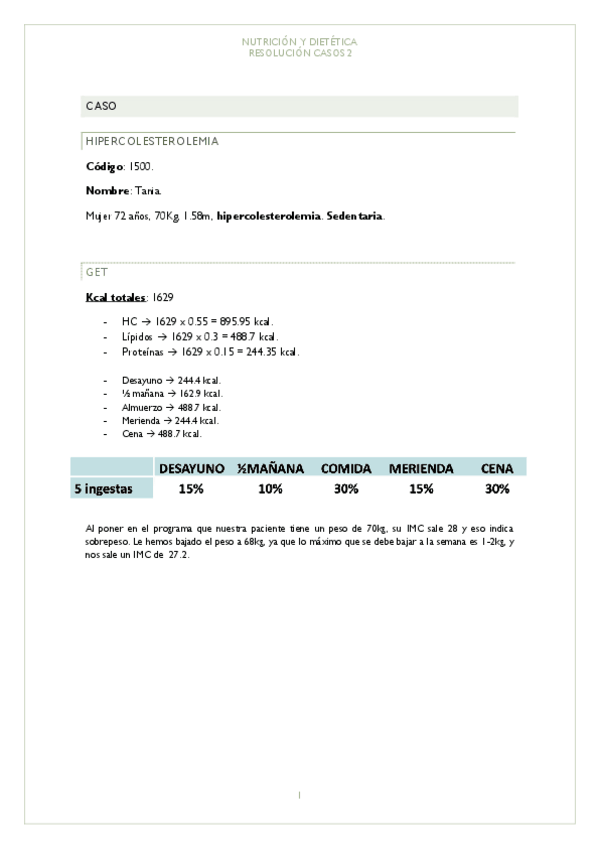 NUTRICIÓN Y DIETÉTICA
RESOLUCIÓN CASOS 2

CASO

HIPERCOLESTEROLEMIA

**Código**: 1500.

**Nombre**: Tania.

Mujer 72 años, 70Kg, 1.58m, **hipercolesterolemia**. **Sedentaria**.

GET

**Kcal totales**: 1629

- HC → 1629 x 0.55 = 895.95 kcal.
- Lípidos → 1629 x 0.3 = 488.7 kcal.
- Proteínas → 1629 x 0.15 = 244.35 kcal.

- Desayuno → 244.4 kcal.
- ½ mañana → 162.9 kcal.
- Almuerzo → 488.7 kcal.
- Merienda → 244.4 kcal.
- Cena → 488.7 kcal.

| | DESAYUNO | ½MAÑANA | COMIDA | MERIENDA | CENA |
|---|---|---|---|---|---|
| 5 ingestas | 15% | 10% | 30% | 15% | 30% |

Al poner en el programa que nuestra paciente tiene un peso de 70kg, su IMC sale 28 y eso indica sobrepeso. Le hemos bajado el peso a 68kg, ya que lo máximo que se debe bajar a la semana es 1-2kg, y nos sale un IMC de 27.2.

1